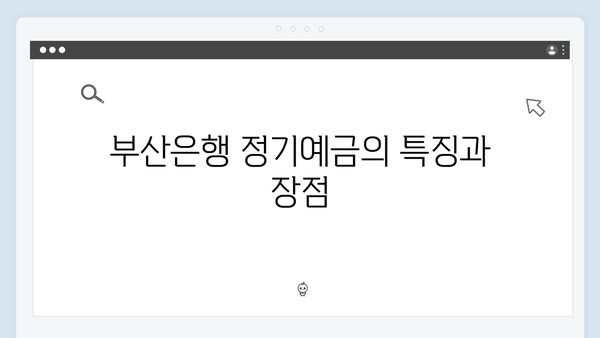 부산은행 정기예금의 특징과 장점